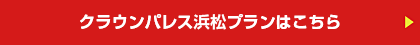 クラウンパレス浜松プランはこちら